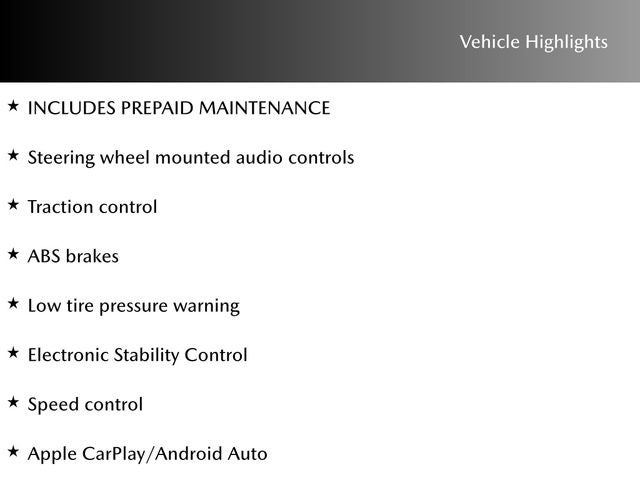 Vehicle Highlights

★ INCLUDES PREPAID MAINTENANCE

★ Steering wheel mounted audio controls

★ Traction control

★ ABS brakes

★ Low tire pressure warning

★ Electronic Stability Control

★ Speed control

★ Apple CarPlay/Android Auto